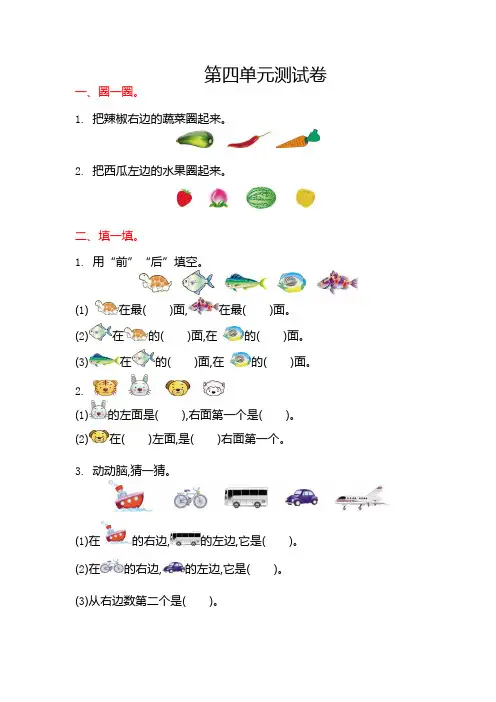 第四单元测试卷

一、圈一圈。

1. 把辣椒右边的蔬菜圈起来。

2. 把西瓜左边的水果圈起来。

二、填一填。

1. 用“前”“后”填空。

(1) 在最(　　)面, 在最(　　)面。

(2) 在 的(　　)面,在 的(　　)面。

(3) 在 的(　　)面,在 的(　　)面。

2.

(1) 的左面是(　　),右面第一个是(　　)。

(2) 在(　　)左面,是(　　)右面第一个。

3. 动动脑,猜一猜。

(1)在 的右边, 的左边,它是(　　)。

(2)在 的右边, 的左边,它是(　　)。

(3)从右边数第二个是(　　)。